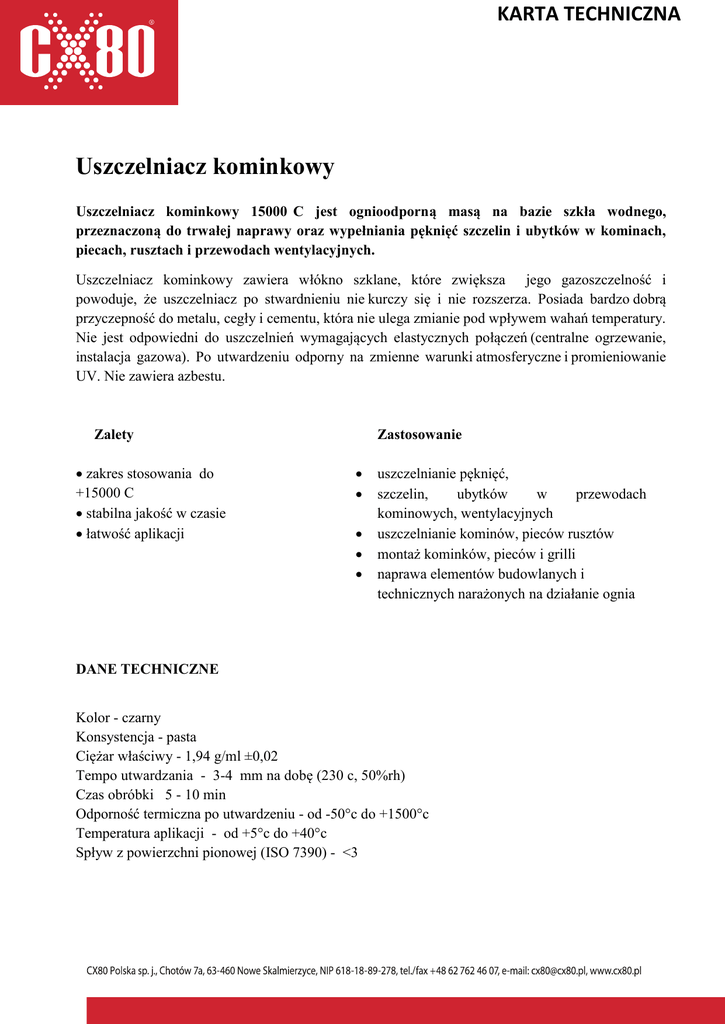 CX80

KARTA TECHNICZNA

Uszczelniacz kominkowy

Uszczelniacz kominkowy 15000 C jest ognioodporną masą na bazie szkła wodnego, przeznaczoną do trwałej naprawy oraz wypełniania pęknięć szczelin i ubytków w kominach, piecach, rusztach i przewodach wentylacyjnych.

Uszczelniacz kominkowy zawiera włókno szklane, które zwiększa jego gazoszczelność i powoduje, że uszczelniacz po stwardnieniu nie kurczy się i nie rozszerza. Posiada bardzo dobrą przyczepność do metalu, cegły i cementu, która nie ulega zmianie pod wpływem wahań temperatury. Nie jest odpowiedni do uszczelnień wymagających elastycznych połączeń (centralne ogrzewanie, instalacja gazowa). Po utwardzeniu odporny na zmienne warunki atmosferyczne i promieniowanie UV. Nie zawiera azbestu.

Zalety

• zakres stosowania do +15000 C
• stabilna jakość w czasie
• łatwość aplikacji

Zastosowanie

• uszczelnianie pęknięć,
• szczelin, ubytków w przewodach kominowych, wentylacyjnych
• uszczelnianie kominów, pieców rusztów
• montaż kominków, pieców i grilli
• naprawa elementów budowlanych i technicznych narażonych na działanie ognia

DANE TECHNICZNE

Kolor - czarny
Konsystencja - pasta
Ciężar właściwy - 1,94 g/ml ±0,02
Tempo utwardzania - 3-4 mm na dobę (230 c, 50%rh)
Czas obróbki 5 - 10 min
Odporność termiczna po utwardzeniu - od -50°c do +1500°c
Temperatura aplikacji - od +5°c do +40°c
Spływ z powierzchni pionowej (ISO 7390) - <3

CX80 Polska sp. j., Chotów 7a, 63-460 Nowe Skalmierzyce, NIP 618-18-89-278, tel./fax +48 62 762 46 07, e-mail: cx80@cx80.pl, www.cx80.pl